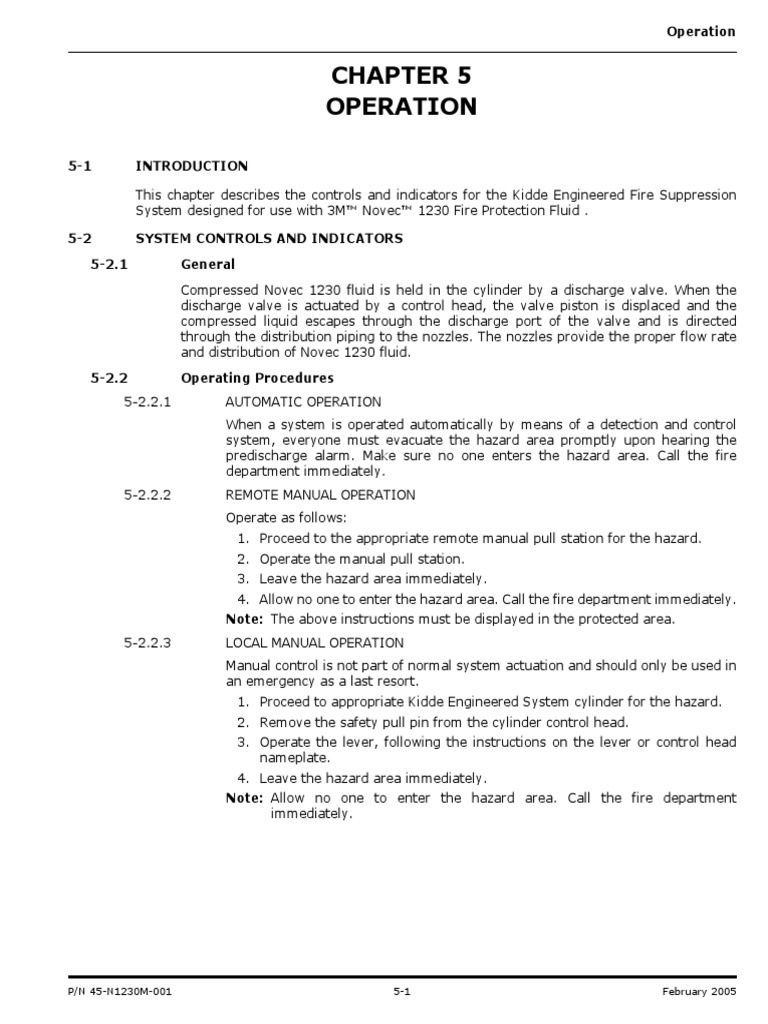 Operation

CHAPTER 5
OPERATION

5-1 INTRODUCTION

This chapter describes the controls and indicators for the Kidde Engineered Fire Suppression System designed for use with 3M™ Novec™ 1230 Fire Protection Fluid .

5-2 SYSTEM CONTROLS AND INDICATORS

5-2.1 General

Compressed Novec 1230 fluid is held in the cylinder by a discharge valve. When the discharge valve is actuated by a control head, the valve piston is displaced and the compressed liquid escapes through the discharge port of the valve and is directed through the distribution piping to the nozzles. The nozzles provide the proper flow rate and distribution of Novec 1230 fluid.

5-2.2 Operating Procedures

5-2.2.1 AUTOMATIC OPERATION

When a system is operated automatically by means of a detection and control system, everyone must evacuate the hazard area promptly upon hearing the predischarge alarm. Make sure no one enters the hazard area. Call the fire department immediately.

5-2.2.2 REMOTE MANUAL OPERATION

Operate as follows:

1. Proceed to the appropriate remote manual pull station for the hazard.
2. Operate the manual pull station.
3. Leave the hazard area immediately.
4. Allow no one to enter the hazard area. Call the fire department immediately.

Note: The above instructions must be displayed in the protected area.

5-2.2.3 LOCAL MANUAL OPERATION

Manual control is not part of normal system actuation and should only be used in an emergency as a last resort.

1. Proceed to appropriate Kidde Engineered System cylinder for the hazard.
2. Remove the safety pull pin from the cylinder control head.
3. Operate the lever, following the instructions on the lever or control head nameplate.
4. Leave the hazard area immediately.

Note: Allow no one to enter the hazard area. Call the fire department immediately.

P/N 45-N1230M-001 5-1 February 2005